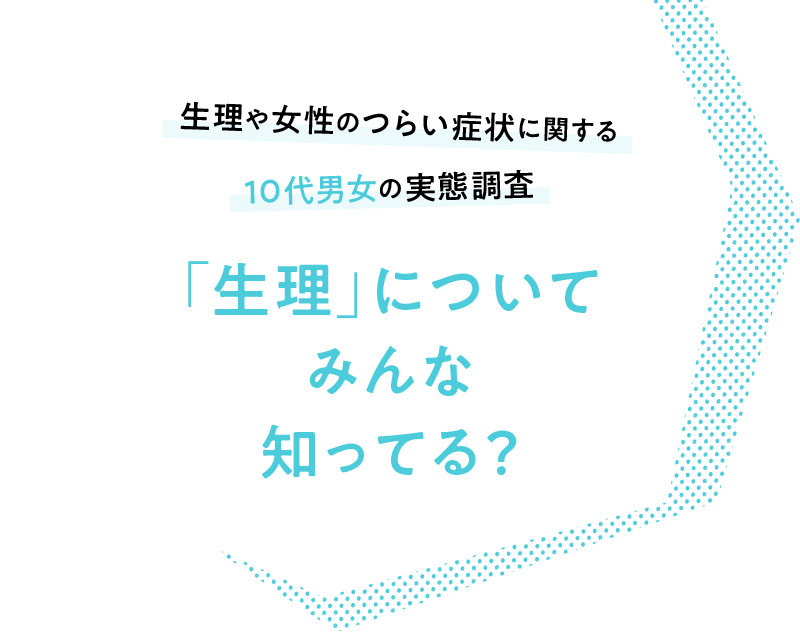 生理や女性のつらい症状に関する
10代男女の実態調査

「生理」について
みんな
知ってる?